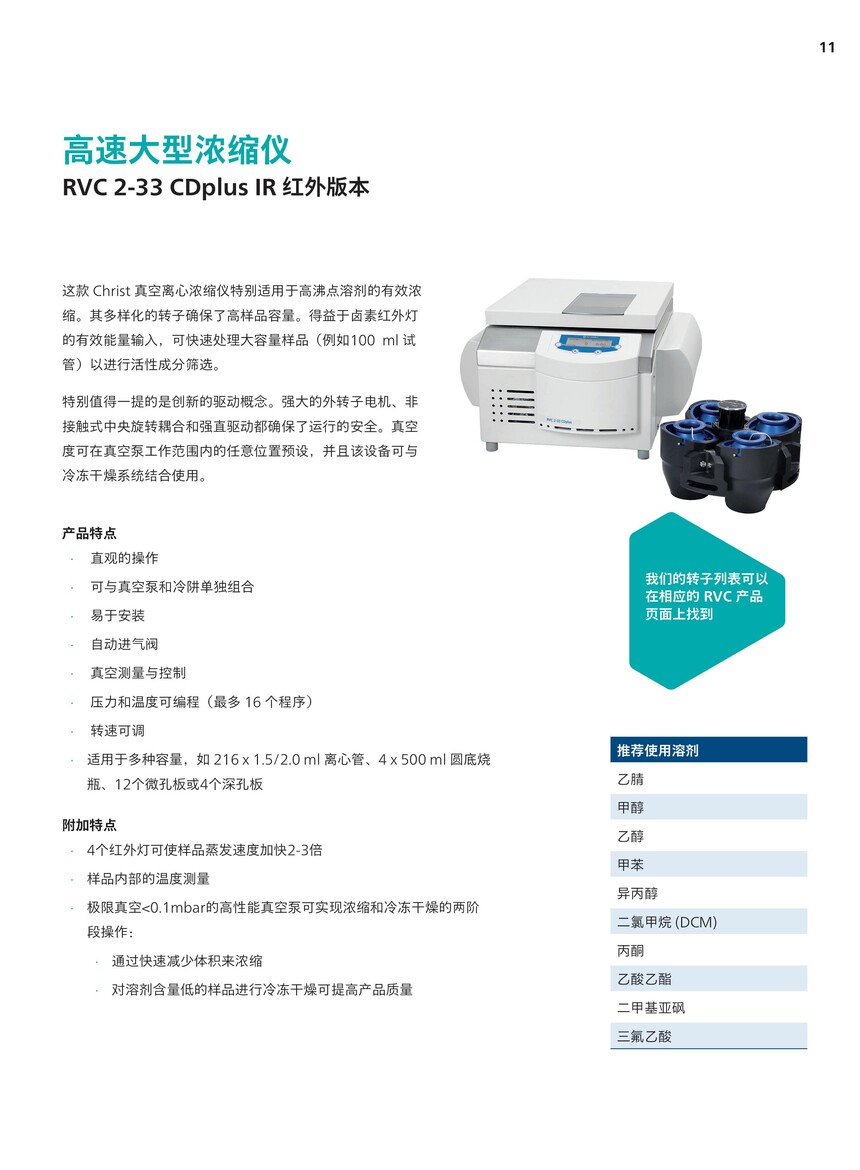 11

高速大型浓缩仪
RVC 2-33 CDplus IR 红外版本

这款 Christ 真空离心浓缩仪特别适用于高沸点溶剂的有效浓缩。其多样化的转子确保了高样品容量。得益于卤素红外灯的有效能量输入，可快速处理大容量样品（例如100 ml 试管）以进行活性成分筛选。

特别值得一提的是创新的驱动概念。强大的外转子电机、非接触式中央旋转耦合和强直驱动都确保了运行的安全。真空度可在真空泵工作范围内的任意位置预设，并且该设备可与冷冻干燥系统结合使用。

产品特点
· 直观的操作
· 可与真空泵和冷阱单独组合
· 易于安装
· 自动进气阀
· 真空测量与控制
· 压力和温度可编程（最多 16 个程序）
· 转速可调
· 适用于多种容量，如 216 x 1.5/2.0 ml 离心管、4 x 500 ml 圆底烧瓶、12个微孔板或4个深孔板

附加特点
· 4个红外灯可使样品蒸发速度加快2-3倍
· 样品内部的温度测量
· 极限真空<0.1mbar的高性能真空泵可实现浓缩和冷冻干燥的两阶段操作：
  · 通过快速减少体积来浓缩
  · 对溶剂含量低的样品进行冷冻干燥可提高产品质量

我们的转子列表可以在相应的 RVC 产品页面上找到

| 推荐使用溶剂 |
|---|
| 乙腈 |
| 甲醇 |
| 乙醇 |
| 甲苯 |
| 异丙醇 |
| 二氯甲烷 (DCM) |
| 丙酮 |
| 乙酸乙酯 |
| 二甲基亚砜 |
| 三氟乙酸 |